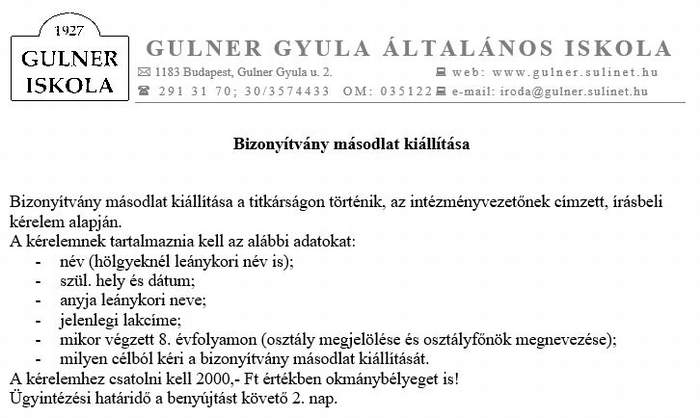 1927
GULNER
ISKOLA

GULNER GYULA ÁLTALÁNOS ISKOLA

1183 Budapest, Gulner Gyula u. 2.
web: www.gulner.sulinet.hu
291 31 70; 30/3574433 OM: 035122
e-mail: iroda@gulner.sulinet.hu

Bizonyítvány másodlat kiállítása

Bizonyítvány másodlat kiállítása a titkárságon történik, az intézményvezetőnek címzett, írásbeli kérelem alapján.
A kérelemnek tartalmaznia kell az alábbi adatokat:
- név (hölgyeknél leánykori név is);
- szül. hely és dátum;
- anyja leánykori neve;
- jelenlegi lakcíme;
- mikor végzett 8. évfolyamon (osztály megjelölése és osztályfőnök megnevezése);
- milyen célból kéri a bizonyítvány másodlat kiállítását.
A kérelemhez csatolni kell 2000,- Ft értékben okmánybélyeget is!
Ügyintézési határidő a benyújtást követő 2. nap.